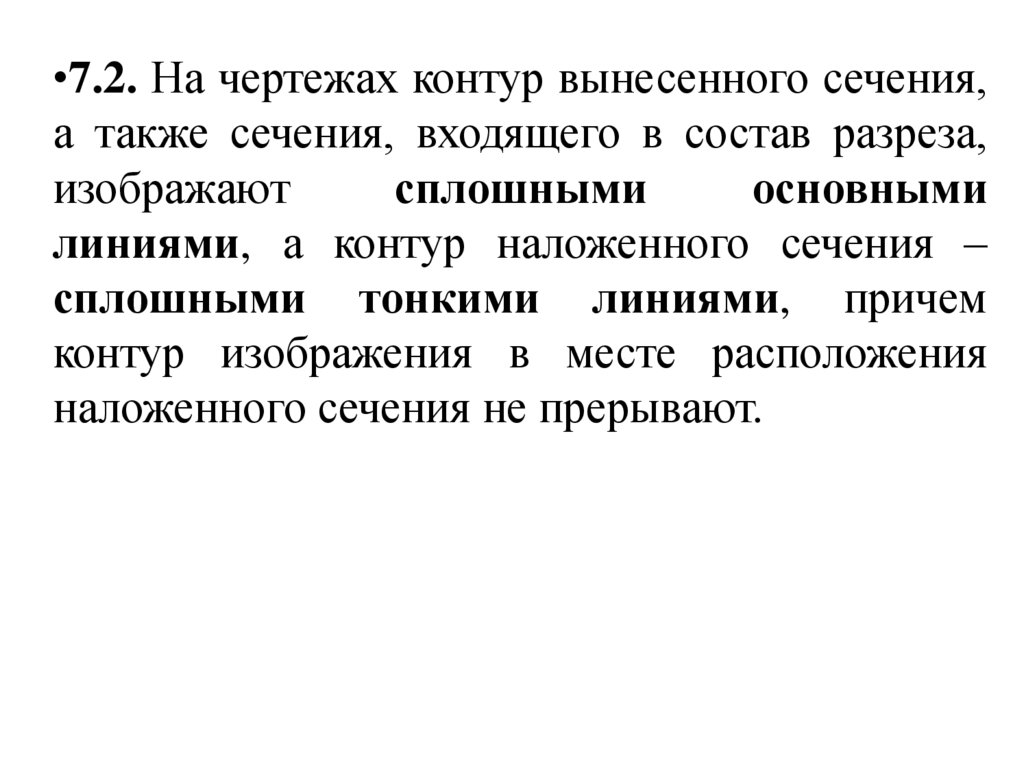 •7.2. На чертежах контур вынесенного сечения, а также сечения, входящего в состав разреза, изображают сплошными основными линиями, а контур наложенного сечения – сплошными тонкими линиями, причем контур изображения в месте расположения наложенного сечения не прерывают.